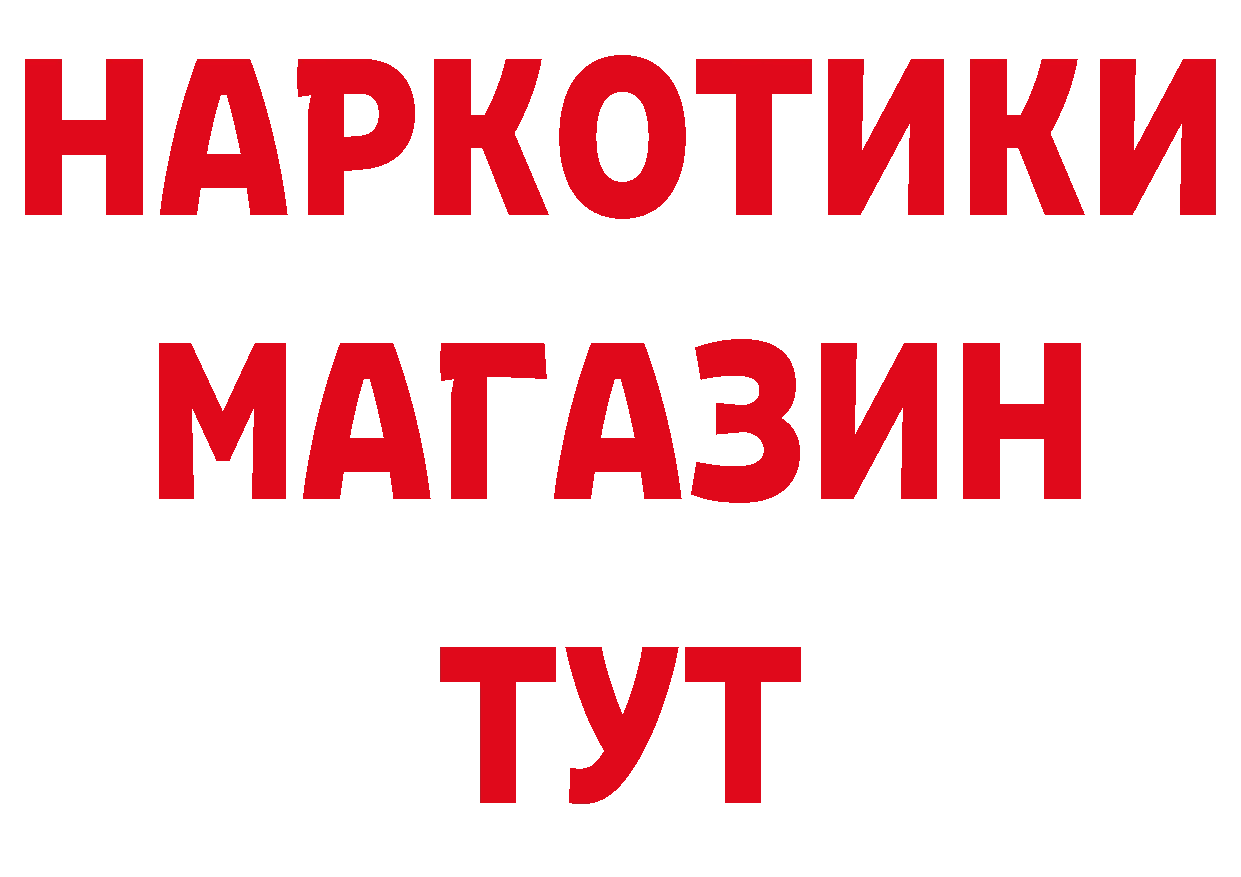 НАРКОТИКИ
МАГАЗИН
ТУТ